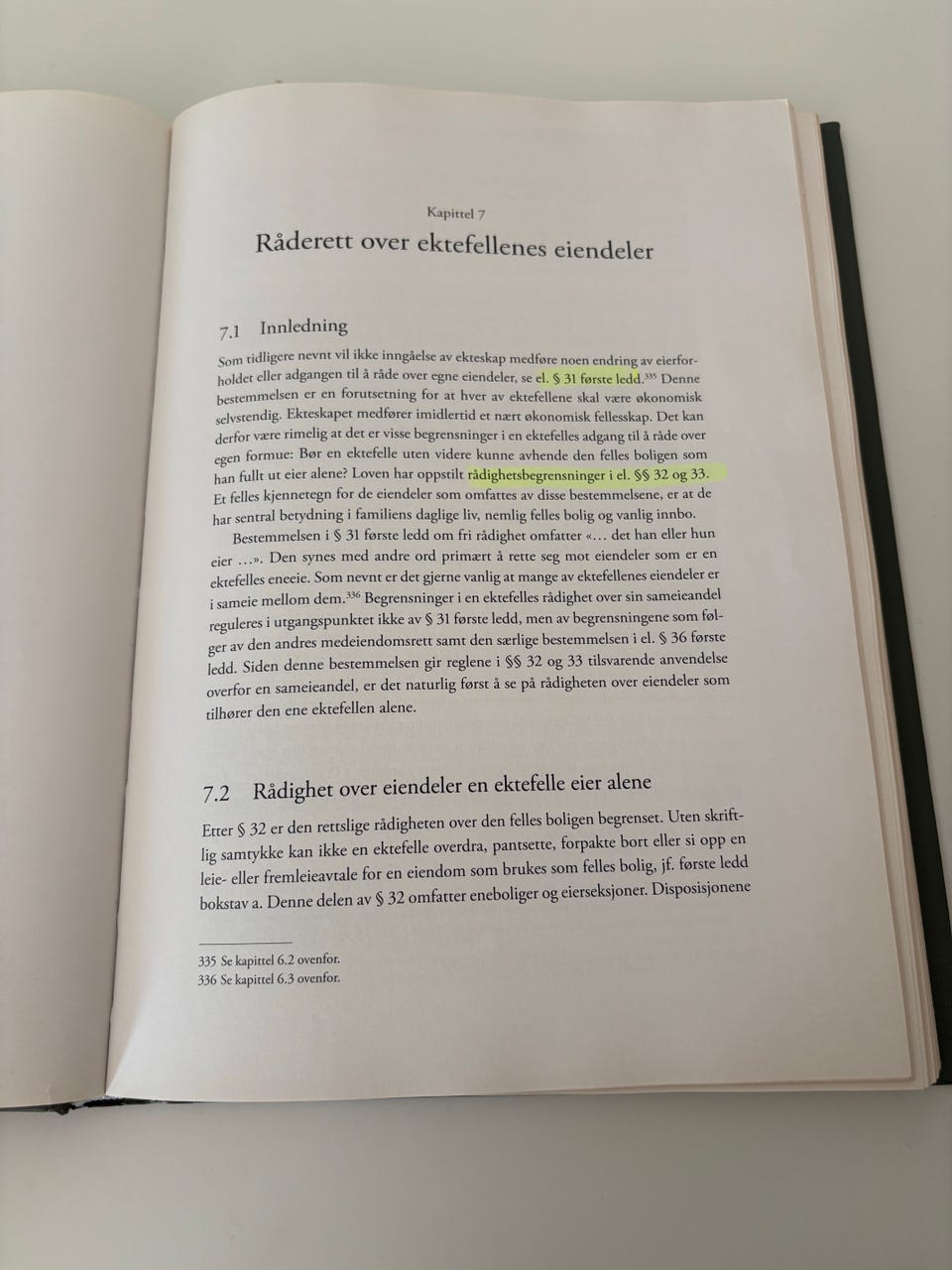 Kapittel 7

Råderett over ektefellenes eiendeler

7.1 Innledning

Som tidligere nevnt vil ikke inngåelse av ekteskap medføre noen endring av eierforholdet eller adgangen til å råde over egne eiendeler, se el. § 31 første ledd.$^{335}$ Denne bestemmelsen er en forutsetning for at hver av ektefellene skal være økonomisk selvstendig. Ekteskapet medfører imidlertid et nært økonomisk fellesskap. Det kan derfor være rimelig at det er visse begrensninger i en ektefelles adgang til å råde over egen formue: Bør en ektefelle uten videre kunne avhende den felles boligen som han fullt ut eier alene? Loven har oppstilt rådighetsbegrensninger i el. §§ 32 og 33. Et felles kjennetegn for de eiendeler som omfattes av disse bestemmelsene, er at de har sentral betydning i familiens daglige liv, nemlig felles bolig og vanlig innbo.

Bestemmelsen i § 31 første ledd om fri rådighet omfatter «… det han eller hun eier …». Den synes med andre ord primært å rette seg mot eiendeler som er en ektefelles eneeie. Som nevnt er det gjerne vanlig at mange av ektefellenes eiendeler er i sameie mellom dem.$^{336}$ Begrensninger i en ektefelles rådighet over sin sameieandel reguleres i utgangspunktet ikke av § 31 første ledd, men av begrensningene som følger av den andres medeiendomsrett samt den særlige bestemmelsen i el. § 36 første ledd. Siden denne bestemmelsen gir reglene i §§ 32 og 33 tilsvarende anvendelse overfor en sameieandel, er det naturlig først å se på rådigheten over eiendeler som tilhører den ene ektefellen alene.

7.2 Rådighet over eiendeler en ektefelle eier alene

Etter § 32 er den rettslige rådigheten over den felles boligen begrenset. Uten skriftlig samtykke kan ikke en ektefelle overdra, pantsette, forpakte bort eller si opp en leie- eller fremleieavtale for en eiendom som brukes som felles bolig, jf. første ledd bokstav a. Denne delen av § 32 omfatter eneboliger og eierseksjoner. Disposisjonene

335 Se kapittel 6.2 ovenfor.
336 Se kapittel 6.3 ovenfor.